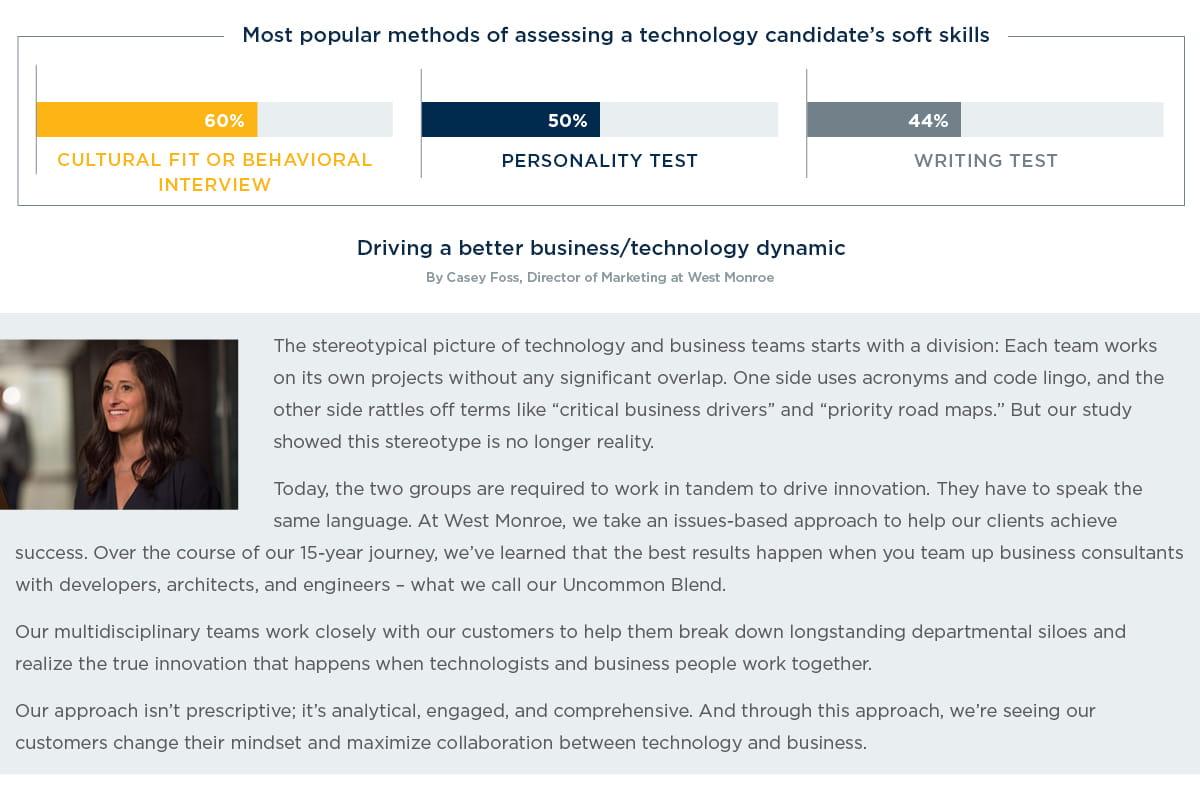 Most popular methods of assessing a technology candidate's soft skills

60%
CULTURAL FIT OR BEHAVIORAL INTERVIEW

50%
PERSONALITY TEST

44%
WRITING TEST

Driving a better business/technology dynamic

By Casey Foss, Director of Marketing at West Monroe

The stereotypical picture of technology and business teams starts with a division: Each team works on its own projects without any significant overlap. One side uses acronyms and code lingo, and the other side rattles off terms like "critical business drivers" and "priority road maps." But our study showed this stereotype is no longer reality.

Today, the two groups are required to work in tandem to drive innovation. They have to speak the same language. At West Monroe, we take an issues-based approach to help our clients achieve success. Over the course of our 15-year journey, we've learned that the best results happen when you team up business consultants with developers, architects, and engineers – what we call our Uncommon Blend.

Our multidisciplinary teams work closely with our customers to help them break down longstanding departmental siloes and realize the true innovation that happens when technologists and business people work together.

Our approach isn't prescriptive; it's analytical, engaged, and comprehensive. And through this approach, we're seeing our customers change their mindset and maximize collaboration between technology and business.